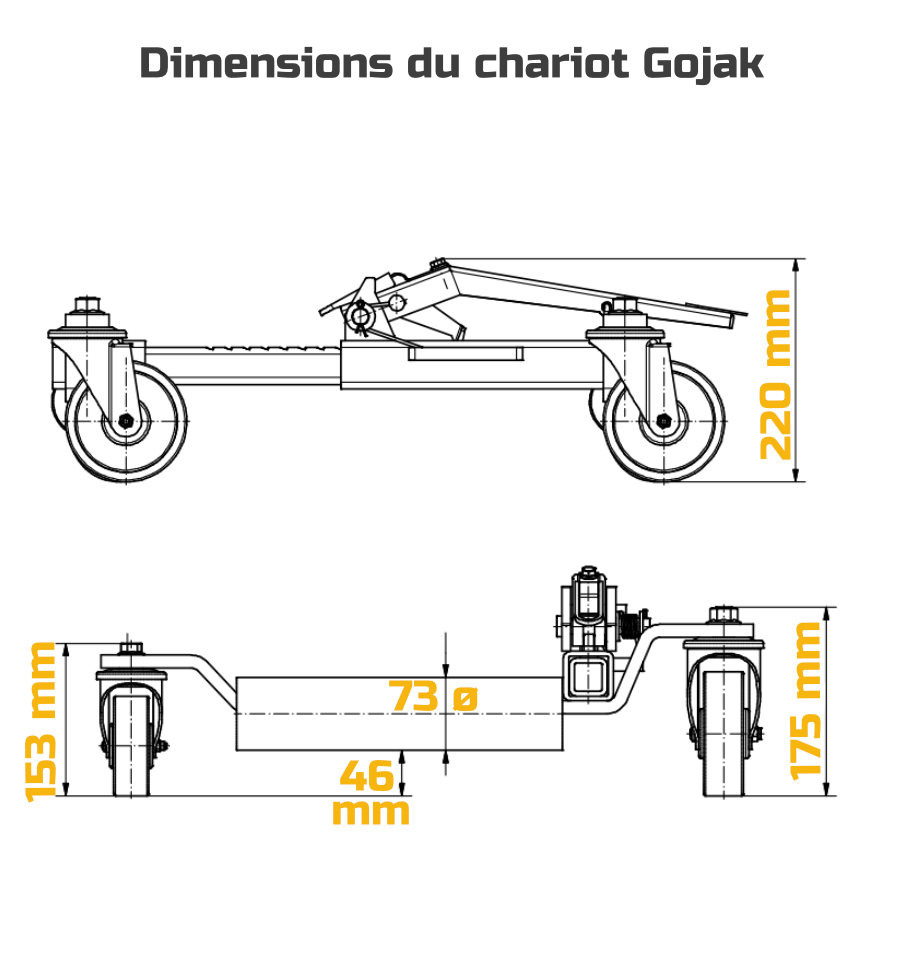 Dimensions du chariot Gojak

220 mm

153 mm

73 ø

46 mm

175 mm